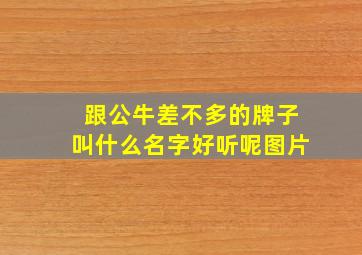 跟公牛差不多的牌子叫什么名字好听呢图片